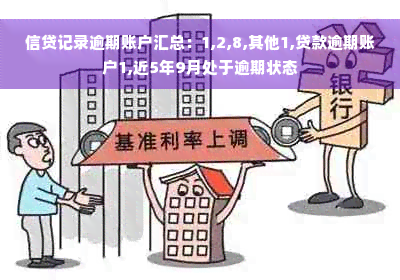 信贷记录逾期账户汇总：1,2,8,其他1,贷款逾期账户1,近5年9月处于逾期状态

银行

基准利率上调